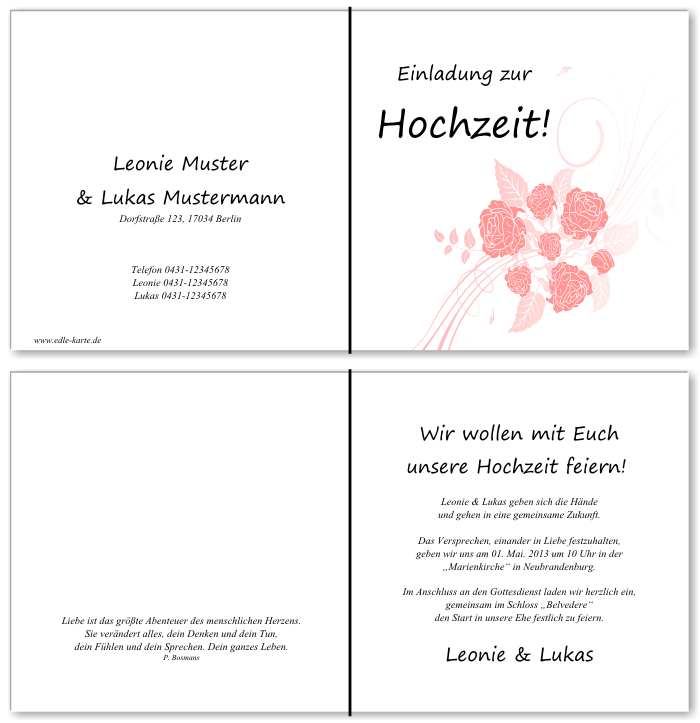 Leonie Muster
& Lukas Mustermann
Dorfstraße 123, 17034 Berlin

Telefon 0431-12345678
Leonie 0431-12345678
Lukas 0431-12345678

www.edle-karte.de

Einladung zur
Hochzeit!

Liebe ist das größte Abenteuer des menschlichen Herzens.
Sie verändert alles, dein Denken und dein Tun,
dein Fühlen und dein Sprechen. Dein ganzes Leben.
P. Bosmans

Wir wollen mit Euch
unsere Hochzeit feiern!

Leonie & Lukas geben sich die Hände
und gehen in eine gemeinsame Zukunft.

Das Versprechen, einander in Liebe festzuhalten,
geben wir uns am 01. Mai. 2013 um 10 Uhr in der
„Marienkirche“ in Neubrandenburg.

Im Anschluss an den Gottesdienst laden wir herzlich ein,
gemeinsam im Schloss „Belvedere“
den Start in unsere Ehe festlich zu feiern.

Leonie & Lukas